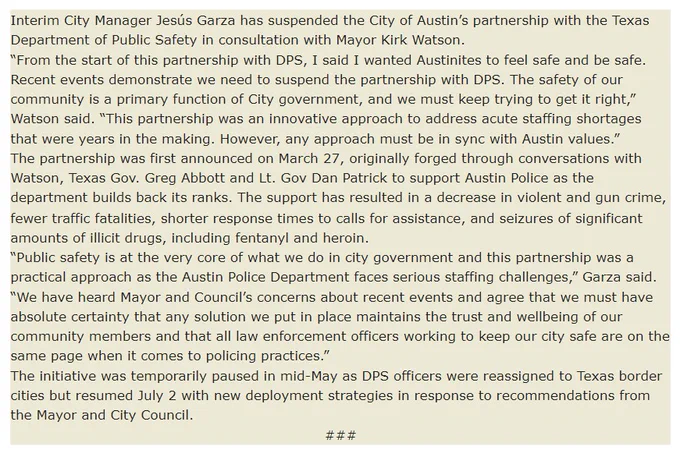 Interim City Manager Jesús Garza has suspended the City of Austin's partnership with the Texas Department of Public Safety in consultation with Mayor Kirk Watson.

"From the start of this partnership with DPS, I said I wanted Austinites to feel safe and be safe. Recent events demonstrate we need to suspend the partnership with DPS. The safety of our community is a primary function of City government, and we must keep trying to get it right," Watson said. "This partnership was an innovative approach to address acute staffing shortages that were years in the making. However, any approach must be in sync with Austin values."

The partnership was first announced on March 27, originally forged through conversations with Watson, Texas Gov. Greg Abbott and Lt. Gov Dan Patrick to support Austin Police as the department builds back its ranks. The support has resulted in a decrease in violent and gun crime, fewer traffic fatalities, shorter response times to calls for assistance, and seizures of significant amounts of illicit drugs, including fentanyl and heroin.

"Public safety is at the very core of what we do in city government and this partnership was a practical approach as the Austin Police Department faces serious staffing challenges," Garza said. "We have heard Mayor and Council's concerns about recent events and agree that we must have absolute certainty that any solution we put in place maintains the trust and wellbeing of our community members and that all law enforcement officers working to keep our city safe are on the same page when it comes to policing practices."

The initiative was temporarily paused in mid-May as DPS officers were reassigned to Texas border cities but resumed July 2 with new deployment strategies in response to recommendations from the Mayor and City Council.

###